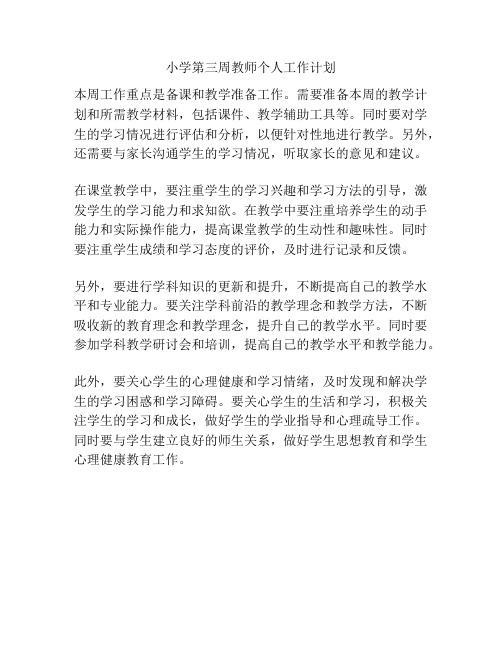 小学第三周教师个人工作计划

本周工作重点是备课和教学准备工作。需要准备本周的教学计划和所需教学材料，包括课件、教学辅助工具等。同时要对学生的学习情况进行评估和分析，以便针对性地进行教学。另外，还需要与家长沟通学生的学习情况，听取家长的意见和建议。

在课堂教学中，要注重学生的学习兴趣和学习方法的引导，激发学生的学习能力和求知欲。在教学中要注重培养学生的动手能力和实际操作能力，提高课堂教学的生动性和趣味性。同时要注重学生成绩和学习态度的评价，及时进行记录和反馈。

另外，要进行学科知识的更新和提升，不断提高自己的教学水平和专业能力。要关注学科前沿的教学理念和教学方法，不断吸收新的教育理念和教学理念，提升自己的教学水平。同时要参加学科教学研讨会和培训，提高自己的教学水平和教学能力。

此外，要关心学生的心理健康和学习情绪，及时发现和解决学生的学习困惑和学习障碍。要关心学生的生活和学习，积极关注学生的学习和成长，做好学生的学业指导和心理疏导工作。同时要与学生建立良好的师生关系，做好学生思想教育和学生心理健康教育工作。